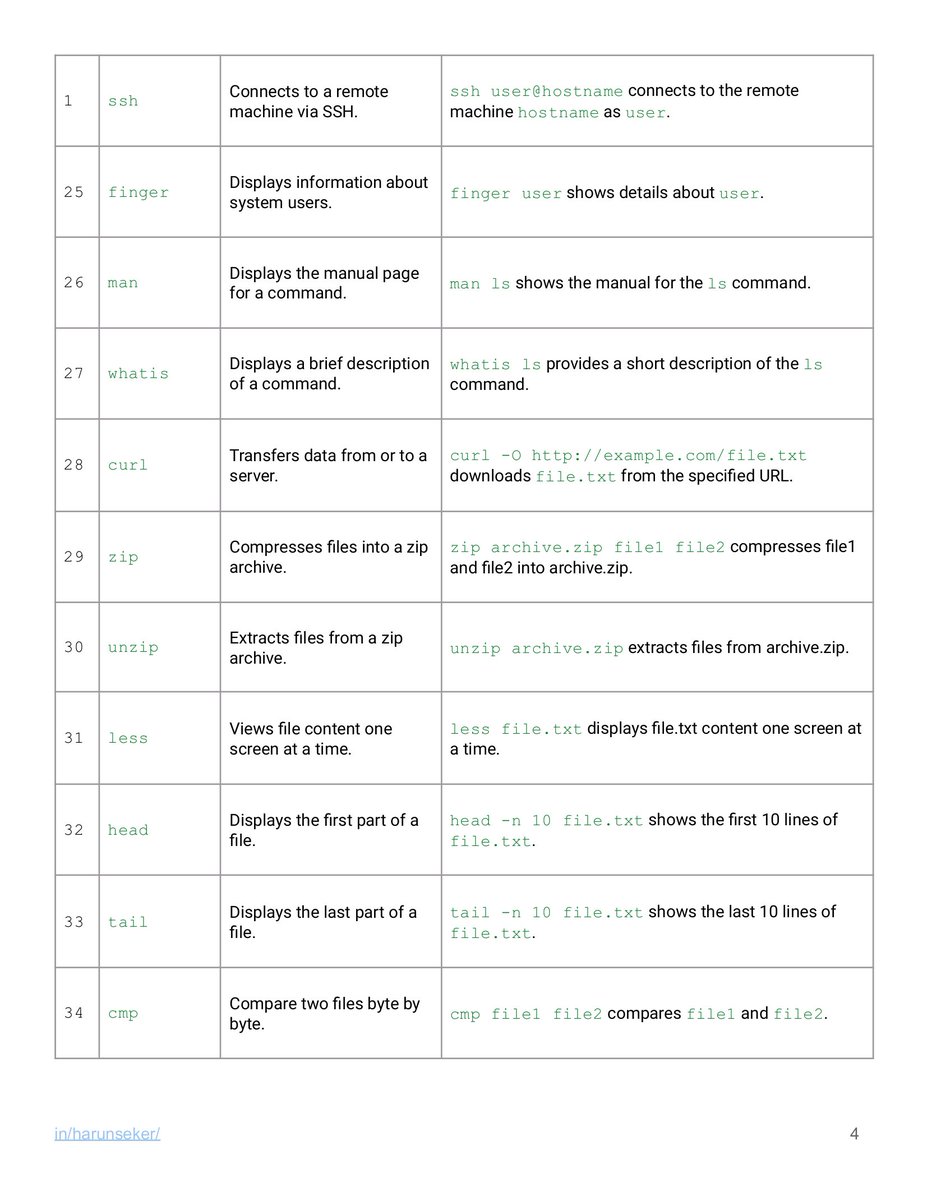 | 1 | ssh | Connects to a remote machine via SSH. | ssh user@hostname connects to the remote machine hostname as user. |
|---|---|---|---|
| 25 | finger | Displays information about system users. | finger user shows details about user. |
| 26 | man | Displays the manual page for a command. | man ls shows the manual for the ls command. |
| 27 | whatis | Displays a brief description of a command. | whatis ls provides a short description of the ls command. |
| 28 | curl | Transfers data from or to a server. | curl -O http://example.com/file.txt downloads file.txt from the specified URL. |
| 29 | zip | Compresses files into a zip archive. | zip archive.zip file1 file2 compresses file1 and file2 into archive.zip. |
| 30 | unzip | Extracts files from a zip archive. | unzip archive.zip extracts files from archive.zip. |
| 31 | less | Views file content one screen at a time. | less file.txt displays file.txt content one screen at a time. |
| 32 | head | Displays the first part of a file. | head -n 10 file.txt shows the first 10 lines of file.txt. |
| 33 | tail | Displays the last part of a file. | tail -n 10 file.txt shows the last 10 lines of file.txt. |
| 34 | cmp | Compare two files byte by byte. | cmp file1 file2 compares file1 and file2. |

in/harunseker/

4